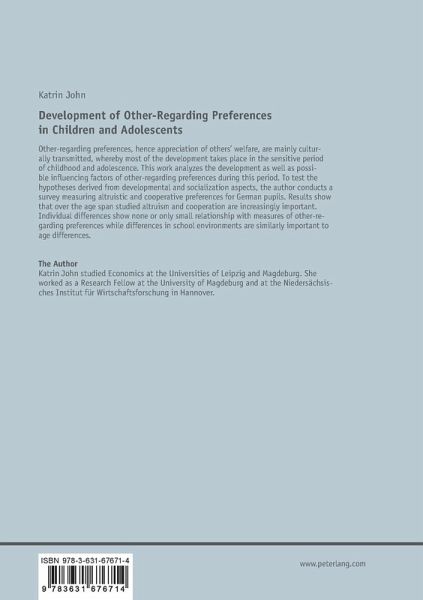 Katrin John

Development of Other-Regarding Preferences in Children and Adolescents

Other-regarding preferences, hence appreciation of others' welfare, are mainly culturally transmitted, whereby most of the development takes place in the sensitive period of childhood and adolescence. This work analyzes the development as well as possible influencing factors of other-regarding preferences during this period. To test the hypotheses derived from developmental and socialization aspects, the author conducts a survey measuring altruistic and cooperative preferences for German pupils. Results show that over the age span studied altruism and cooperation are increasingly important. Individual differences show none or only small relationship with measures of other-regarding preferences while differences in school environments are similarly important to age differences.

The Author
Katrin John studied Economics at the Universities of Leipzig and Magdeburg. She worked as a Research Fellow at the University of Magdeburg and at the Niedersächsisches Institut für Wirtschaftsforschung in Hannover.

ISBN 978-3-631-67671-4

9 783631 676714

www.peterlang.com